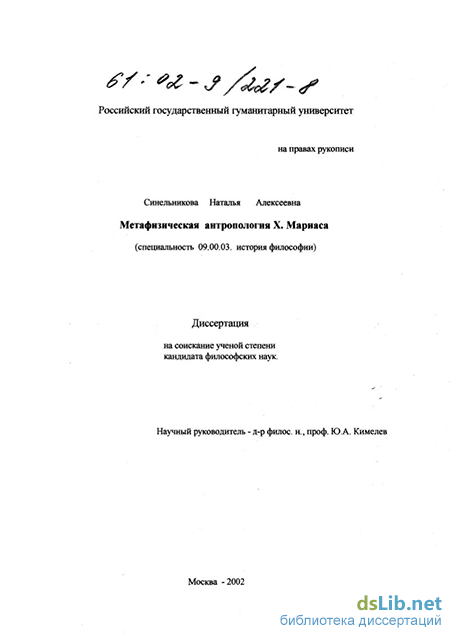 61:02-9/221-8

Российский государственный гуманитарный университет

на правах рукописи

Синельникова Наталья Алексеевна

Метафизическая антропология Х. Мариаса

(специальность 09.00.03. история философии)

Диссертация

на соискание ученой степени
кандидата философских наук.

Научный руководитель - д-р филос. н., проф. Ю.А. Кимелев

Москва - 2002

dsLib.net
библиотека диссертаций